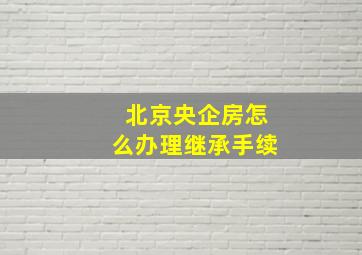 北京央企房怎么办理继承手续